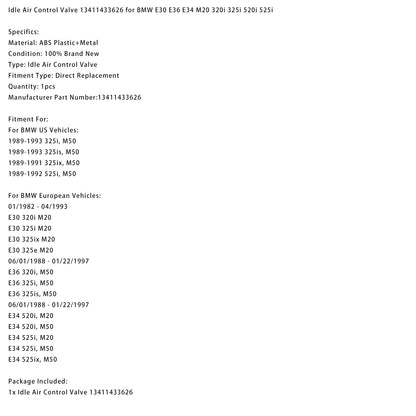 Idle Air Control Valve 13411433626 for BMW E30 E36 E34 M20 320i 325i 520i 525i

Specifics:
Material: ABS Plastic+Metal
Condition: 100% Brand New
Type: Idle Air Control Valve
Fitment Type: Direct Replacement
Quantity: 1pcs
Manufacturer Part Number:13411433626

Fitment For:
For BMW US Vehicles:
1989-1993 325i, M50
1989-1993 325is, M50
1989-1991 325ix, M50
1989-1992 525i, M50

For BMW European Vehicles:
01/1982 - 04/1993
E30 320i M20
E30 325i M20
E30 325ix M20
E30 325e M20
06/01/1988 - 01/22/1997
E36 320i, M50
E36 325i, M50
E36 325is, M50
06/01/1988 - 01/22/1997
E34 520i, M20
E34 520i, M50
E34 525i, M20
E34 525i, M50
E34 525ix, M50

Package Included:
1x Idle Air Control Valve 13411433626